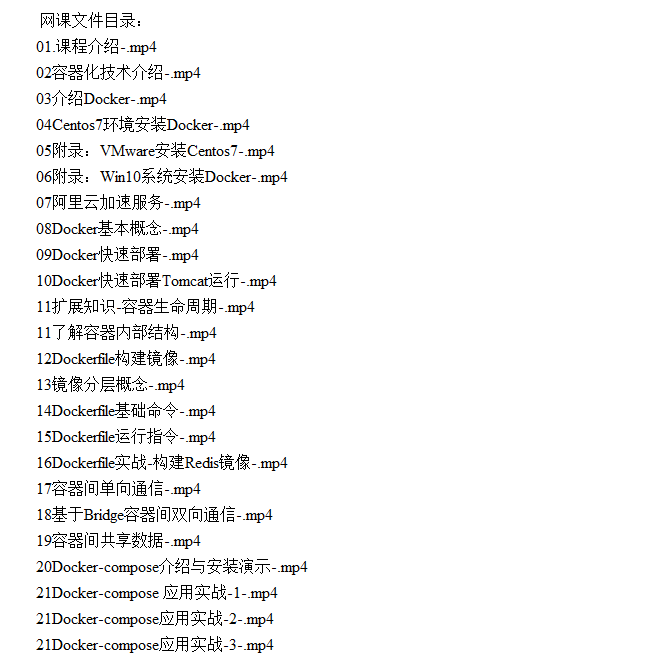 网课文件目录：
01.课程介绍-.mp4
02容器化技术介绍-.mp4
03介绍Docker-.mp4
04Centos7环境安装Docker-.mp4
05附录：VMware安装Centos7-.mp4
06附录：Win10系统安装Docker-.mp4
07阿里云加速服务-.mp4
08Docker基本概念-.mp4
09Docker快速部署-.mp4
10Docker快速部署Tomcat运行-.mp4
11扩展知识-容器生命周期-.mp4
11了解容器内部结构-.mp4
12Dockerfile构建镜像-.mp4
13镜像分层概念-.mp4
14Dockerfile基础命令-.mp4
15Dockerfile运行指令-.mp4
16Dockerfile实战-构建Redis镜像-.mp4
17容器间单向通信-.mp4
18基于Bridge容器间双向通信-.mp4
19容器间共享数据-.mp4
20Docker-compose介绍与安装演示-.mp4
21Docker-compose 应用实战-1-.mp4
21Docker-compose应用实战-2-.mp4
21Docker-compose应用实战-3-.mp4